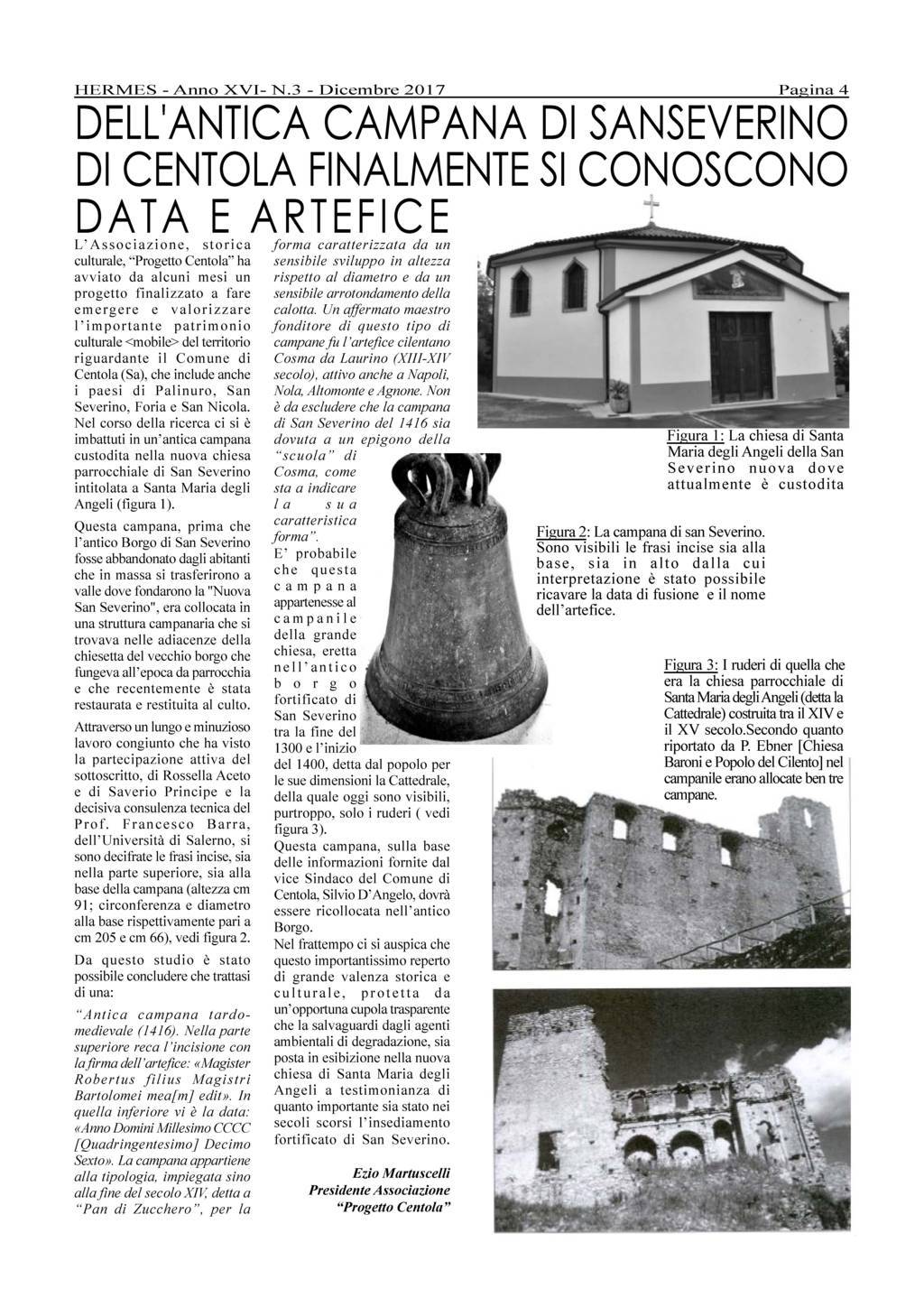 HERMES - Anno XVI- N.3 - Dicembre 2017 Pagina 4

DELL'ANTICA CAMPANA DI SANSEVERINO DI CENTOLA FINALMENTE SI CONOSCONO DATA E ARTEFICE

L'Associazione, storica culturale, "Progetto Centola" ha avviato da alcuni mesi un progetto finalizzato a fare emergere e valorizzare l'importante patrimonio culturale <mobile> del territorio riguardante il Comune di Centola (Sa), che include anche i paesi di Palinuro, San Severino, Foria e San Nicola. Nel corso della ricerca ci si è imbattuti in un'antica campana custodita nella nuova chiesa parrocchiale di San Severino intitolata a Santa Maria degli Angeli (figura 1).

Questa campana, prima che l'antico Borgo di San Severino fosse abbandonato dagli abitanti che in massa si trasferirono a valle dove fondarono la "Nuova San Severino", era collocata in una struttura campanaria che si trovava nelle adiacenze della chiesetta del vecchio borgo che fungeva all'epoca da parrocchia e che recentemente è stata restaurata e restituita al culto.

Attraverso un lungo e minuzioso lavoro congiunto che ha visto la partecipazione attiva del sottoscritto, di Rossella Aceto e di Saverio Principe e la decisiva consulenza tecnica del Prof. Francesco Barra, dell'Università di Salerno, si sono decifrate le frasi incise, sia nella parte superiore, sia alla base della campana (altezza cm 91; circonferenza e diametro alla base rispettivamente pari a cm 205 e cm 66), vedi figura 2.

Da questo studio è stato possibile concludere che trattasi di una:

"Antica campana tardo-medievale (1416). Nella parte superiore reca l'incisione con la firma dell'artefice: «Magister Robertus filius Magistri Bartolomei mea[m] edit». In quella inferiore vi è la data: «Anno Domini Millesimo CCCC [Quadringentesimo] Decimo Sexto». La campana appartiene alla tipologia, impiegata sino alla fine del secolo XIV, detta a "Pan di Zucchero", per la forma caratterizzata da un sensibile sviluppo in altezza rispetto al diametro e da un sensibile arrotondamento della calotta. Un affermato maestro fonditore di questo tipo di campane fu l'artefice cilentano Cosma da Laurino (XIII-XIV secolo), attivo anche a Napoli, Nola, Altomonte e Agnone. Non è da escludere che la campana di San Severino del 1416 sia dovuta a un epigono della "scuola" di Cosma, come sta a indicare la sua caratteristica forma".

E' probabile che questa campana appartenesse al campanile della grande chiesa, eretta nell'antico borgo fortificato di San Severino tra la fine del 1300 e l'inizio del 1400, detta dal popolo per le sue dimensioni la Cattedrale, della quale oggi sono visibili, purtroppo, solo i ruderi ( vedi figura 3).

Questa campana, sulla base delle informazioni fornite dal vice Sindaco del Comune di Centola, Silvio D'Angelo, dovrà essere ricollocata nell'antico Borgo.

Nel frattempo ci si auspica che questo importantissimo reperto di grande valenza storica e culturale, protetta da un'opportuna cupola trasparente che la salvaguardi dagli agenti ambientali di degradazione, sia posta in esibizione nella nuova chiesa di Santa Maria degli Angeli a testimonianza di quanto importante sia stato nei secoli scorsi l'insediamento fortificato di San Severino.

Ezio Martuscelli
Presidente Associazione
"Progetto Centola"

Figura 1: La chiesa di Santa Maria degli Angeli della San Severino nuova dove attualmente è custodita

Figura 2: La campana di san Severino. Sono visibili le frasi incise sia alla base, sia in alto dalla cui interpretazione è stato possibile ricavare la data di fusione e il nome dell'artefice.

Figura 3: I ruderi di quella che era la chiesa parrocchiale di Santa Maria degli Angeli (detta la Cattedrale) costruita tra il XIV e il XV secolo.Secondo quanto riportato da P. Ebner [Chiesa Baroni e Popolo del Cilento] nel campanile erano allocate ben tre campane.